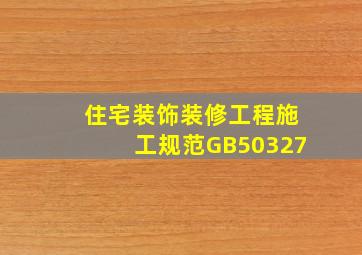 住宅装饰装修工程施工规范GB50327